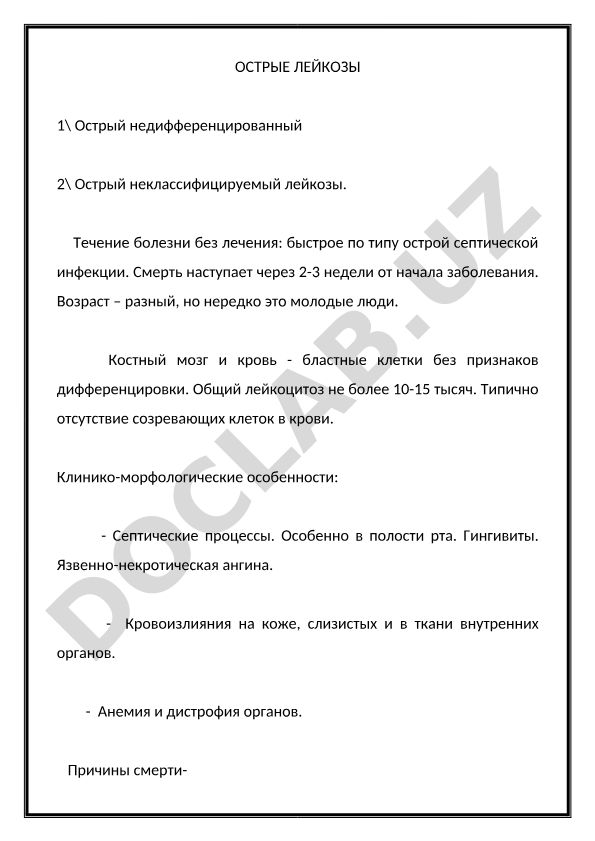 ОСТРЫЕ ЛЕЙКОЗЫ

1\ Острый недифференцированный

2\ Острый неклассифицируемый лейкозы.

Течение болезни без лечения: быстрое по типу острой септической инфекции. Смерть наступает через 2-3 недели от начала заболевания. Возраст – разный, но нередко это молодые люди.

Костный мозг и кровь - бластные клетки без признаков дифференцировки. Общий лейкоцитоз не более 10-15 тысяч. Типично отсутствие созревающих клеток в крови.

Клинико-морфологические особенности:

- Септические процессы. Особенно в полости рта. Гингивиты. Язвенно-некротическая ангина.

- Кровоизлияния на коже, слизистых и в ткани внутренних органов.

- Анемия и дистрофия органов.

Причины смерти-

DOCLAB.UZ